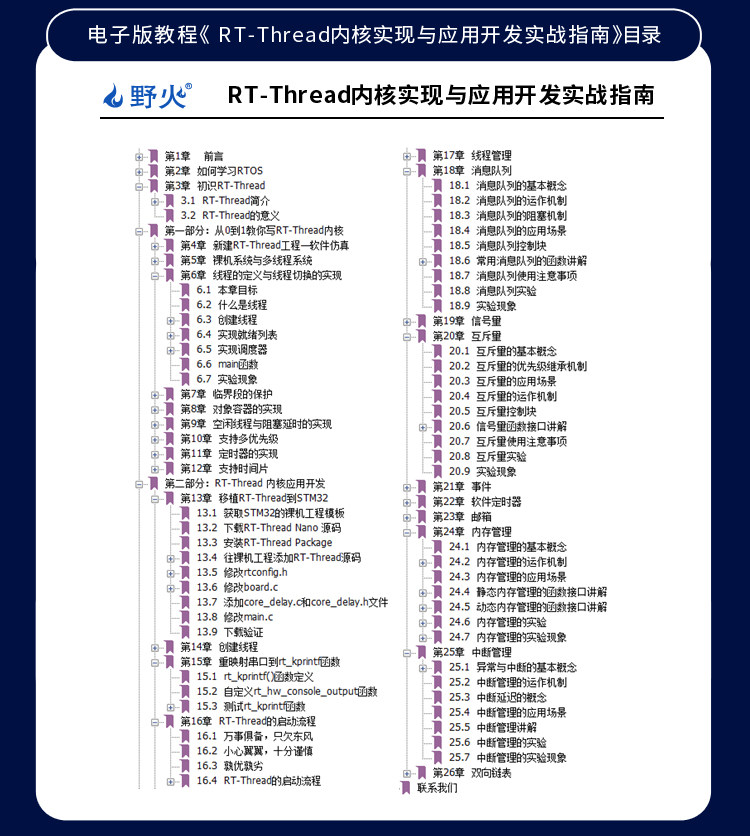 电子版教程《 RT-Thread内核实现与应用开发实战指南》目录

野火®

RT-Thread内核实现与应用开发实战指南

第1章 前言
第2章 如何学习RTOS
第3章 初识RT-Thread
3.1 RT-Thread简介
3.2 RT-Thread的意义
第一部分：从0到1教你写RT-Thread内核
第4章 新建RT-Thread工程—软件仿真
第5章 裸机系统与多线程系统
第6章 线程的定义与线程切换的实现
6.1 本章目标
6.2 什么是线程
6.3 创建线程
6.4 实现就绪列表
6.5 实现调度器
6.6 main函数
6.7 实验现象
第7章 临界段的保护
第8章 对象容器的实现
第9章 空闲线程与阻塞延时的实现
第10章 支持多优先级
第11章 定时器的实现
第12章 支持时间片
第二部分：RT-Thread 内核应用开发
第13章 移植RT-Thread到STM32
13.1 获取STM32的裸机工程模板
13.2 下载RT-Thread Nano 源码
13.3 安装RT-Thread Package
13.4 往裸机工程添加RT-Thread源码
13.5 修改rtconfig.h
13.6 修改board.c
13.7 添加core_delay.c和core_delay.h文件
13.8 修改main.c
13.9 下载验证
第14章 创建线程
第15章 重映射串口到rt_kprintf函数
15.1 rt_kprintf()函数定义
15.2 自定义rt_hw_console_output函数
15.3 测试rt_kprintf函数
第16章 RT-Thread的启动流程
16.1 万事俱备，只欠东风
16.2 小心翼翼，十分谨慎
16.3 孰优孰劣
16.4 RT-Thread的启动流程

第17章 线程管理
第18章 消息队列
18.1 消息队列的基本概念
18.2 消息队列的运作机制
18.3 消息队列的阻塞机制
18.4 消息队列的应用场景
18.5 消息队列控制块
18.6 常用消息队列的函数讲解
18.7 消息队列使用注意事项
18.8 消息队列实验
18.9 实验现象
第19章 信号量
第20章 互斥量
20.1 互斥量的基本概念
20.2 互斥量的优先级继承机制
20.3 互斥量的应用场景
20.4 互斥量的运作机制
20.5 互斥量控制块
20.6 信号量函数接口讲解
20.7 互斥量使用注意事项
20.8 互斥量实验
20.9 实验现象
第21章 事件
第22章 软件定时器
第23章 邮箱
第24章 内存管理
24.1 内存管理的基本概念
24.2 内存管理的运作机制
24.3 内存管理的应用场景
24.4 静态内存管理的函数接口讲解
24.5 动态内存管理的函数接口讲解
24.6 内存管理的实验
24.7 内存管理的实验现象
第25章 中断管理
25.1 异常与中断的基本概念
25.2 中断管理的运作机制
25.3 中断延迟的概念
25.4 中断管理的应用场景
25.5 中断管理讲解
25.6 中断管理的实验
25.7 中断管理的实验现象
第26章 双向链表
联系我们